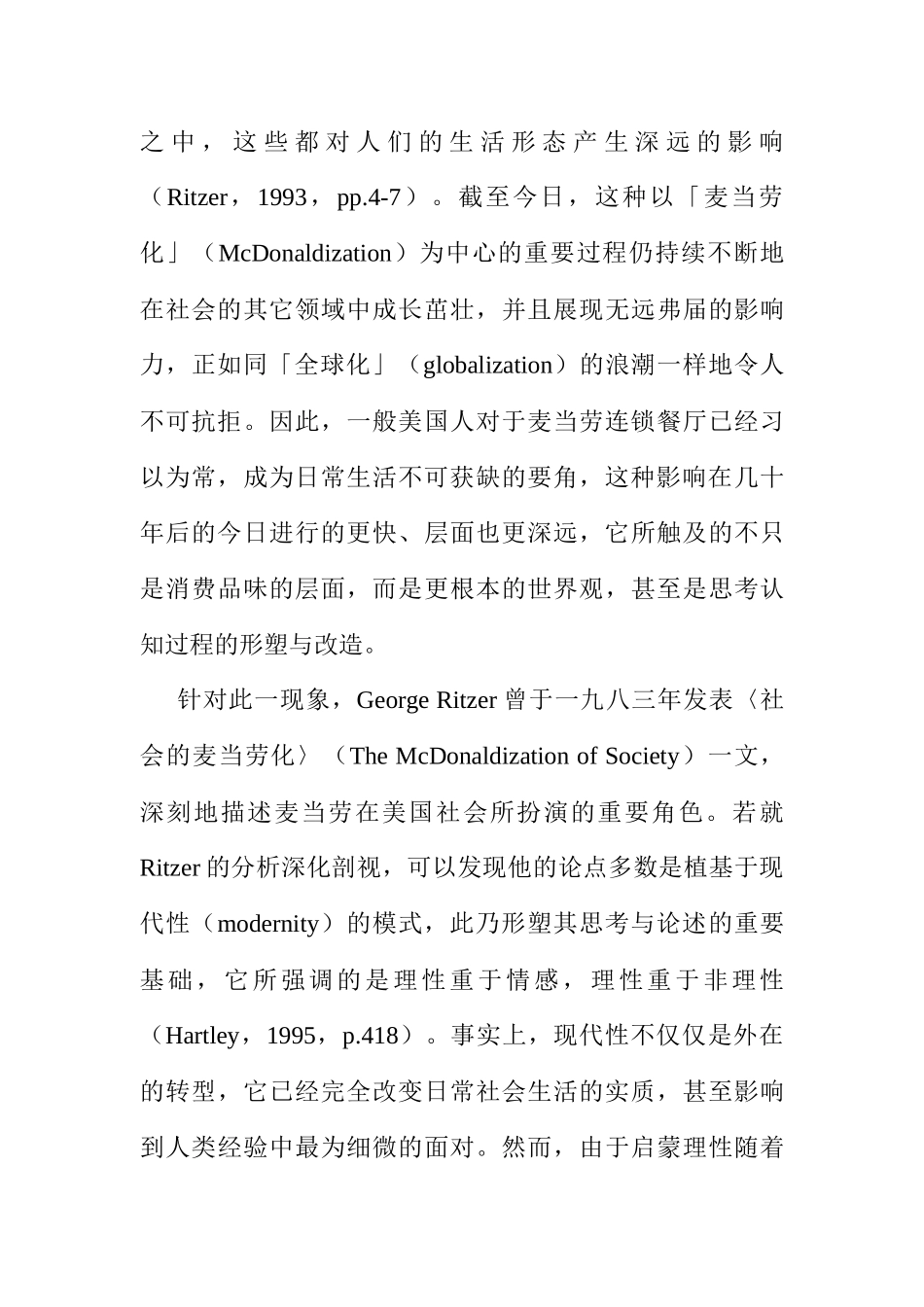 之中，这些都对人们的生活形态产生深远的影响（Ritzer，1993，pp.4-7）。截至今日，这种以「麦当劳化」（McDonaldization）为中心的重要过程仍持续不断地在社会的其它领域中成长茁壮，并且展现无远弗届的影响力，正如同「全球化」（globalization）的浪潮一样地令人不可抗拒。因此，一般美国人对于麦当劳连锁餐厅已经习以为常，成为日常生活不可获缺的要角，这种影响在几十年后的今日进行的更快、层面也更深远，它所触及的不只是消费品味的层面，而是更根本的世界观，甚至是思考认知过程的形塑与改造。

针对此一现象，George Ritzer 曾于一九八三年发表〈社会的麦当劳化〉（The McDonaldization of Society）一文，深刻地描述麦当劳在美国社会所扮演的重要角色。若就 Ritzer 的分析深化剖视，可以发现他的论点多数是植基于现代性（modernity）的模式，此乃形塑其思考与论述的重要基础，它所强调的是理性重于情感，理性重于非理性（Hartley，1995，p.418）。事实上，现代性不仅仅是外在的转型，它已经完全改变日常社会生活的实质，甚至影响到人类经验中最为细微的面对。然而，由于启蒙理性随着